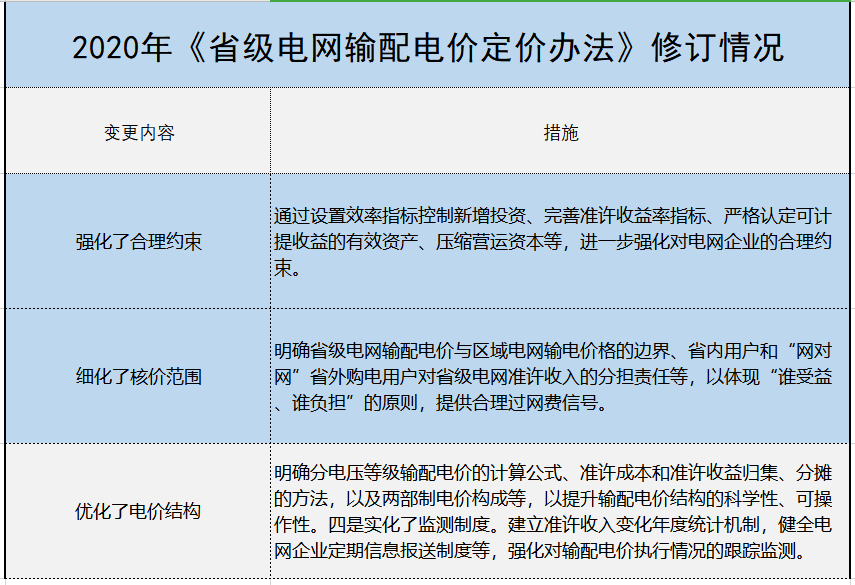 2020年《省级电网输配电价定价办法》修订情况

| 变更内容 | 措施 |
|---|---|
| 强化了合理约束 | 通过设置效率指标控制新增投资、完善准许收益率指标、严格认定可计提收益的有效资产、压缩营运资本等，进一步强化对电网企业的合理约束。 |
| 细化了核价范围 | 明确省级电网输配电价与区域电网输电价格的边界、省内用户和“网对网”省外购电用户对省级电网准许收入的分担责任等，以体现“谁受益、谁负担”的原则，提供合理过网费信号。 |
| 优化了电价结构 | 明确分电压等级输配电价的计算公式、准许成本和准许收益归集、分摊的方法，以及两部制电价构成等，以提升输配电价结构的科学性、可操作性。四是实化了监测制度。建立准许收入变化年度统计机制，健全电网企业定期信息报送制度等，强化对输配电价执行情况的跟踪监测。 |